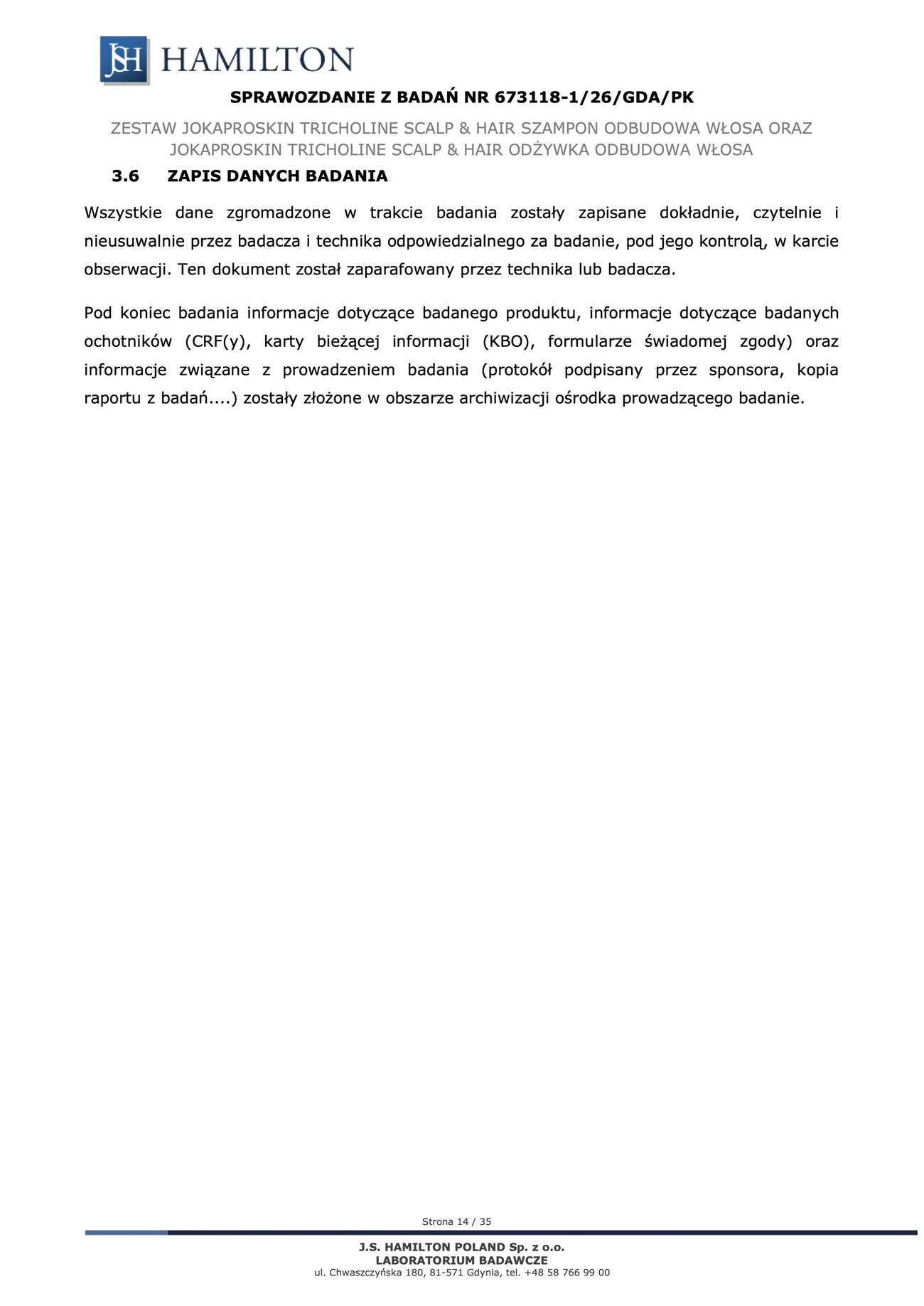 JSH HAMILTON

SPRAWOZDANIE Z BADAŃ NR 673118-1/26/GDA/PK

ZESTAW JOKAPROSKIN TRICHOLINE SCALP & HAIR SZAMPON ODBUDOWA WŁOSA ORAZ
JOKAPROSKIN TRICHOLINE SCALP & HAIR ODŻYWKA ODBUDOWA WŁOSA

3.6 ZAPIS DANYCH BADANIA

Wszystkie dane zgromadzone w trakcie badania zostały zapisane dokładnie, czytelnie i nieusuwalnie przez badacza i technika odpowiedzialnego za badanie, pod jego kontrolą, w karcie obserwacji. Ten dokument został zaparafowany przez technika lub badacza.

Pod koniec badania informacje dotyczące badanego produktu, informacje dotyczące badanych ochotników (CRF(y), karty bieżącej informacji (KBO), formularze świadomej zgody) oraz informacje związane z prowadzeniem badania (protokół podpisany przez sponsora, kopia raportu z badań....) zostały złożone w obszarze archiwizacji ośrodka prowadzącego badanie.

Strona 14 / 35

J.S. HAMILTON POLAND Sp. z o.o.
LABORATORIUM BADAWCZE
ul. Chwaszczyńska 180, 81-571 Gdynia, tel. +48 58 766 99 00